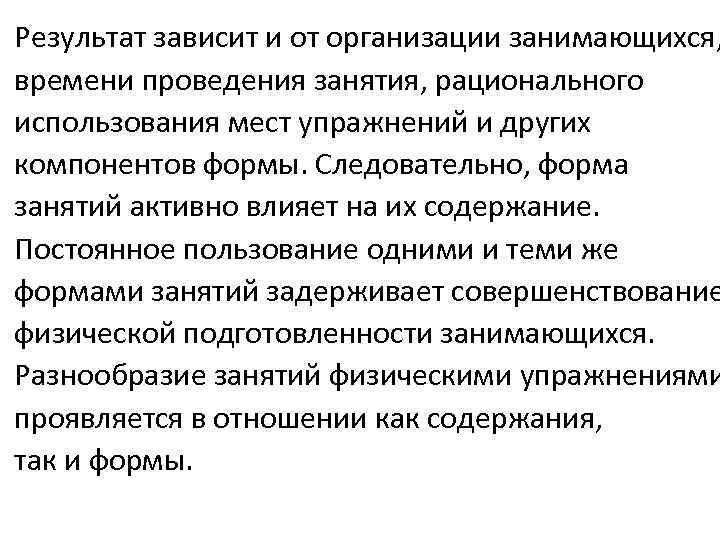 Результат зависит и от организации занимающихся, времени проведения занятия, рационального использования мест упражнений и других компонентов формы. Следовательно, форма занятий активно влияет на их содержание. Постоянное пользование одними и теми же формами занятий задерживает совершенствование физической подготовленности занимающихся. Разнообразие занятий физическими упражнениями проявляется в отношении как содержания, так и формы.